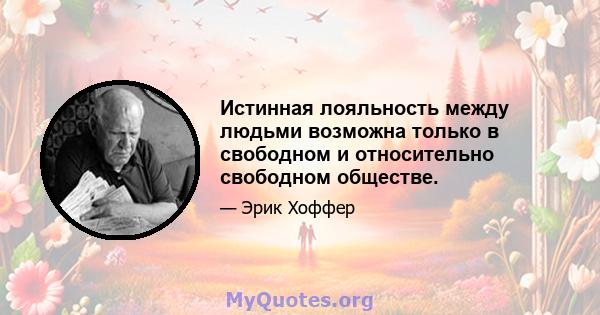 Истинная лояльность между людьми возможна только в свободном и относительно свободном обществе.

— Эрик Хоффер

MyQuotes.org